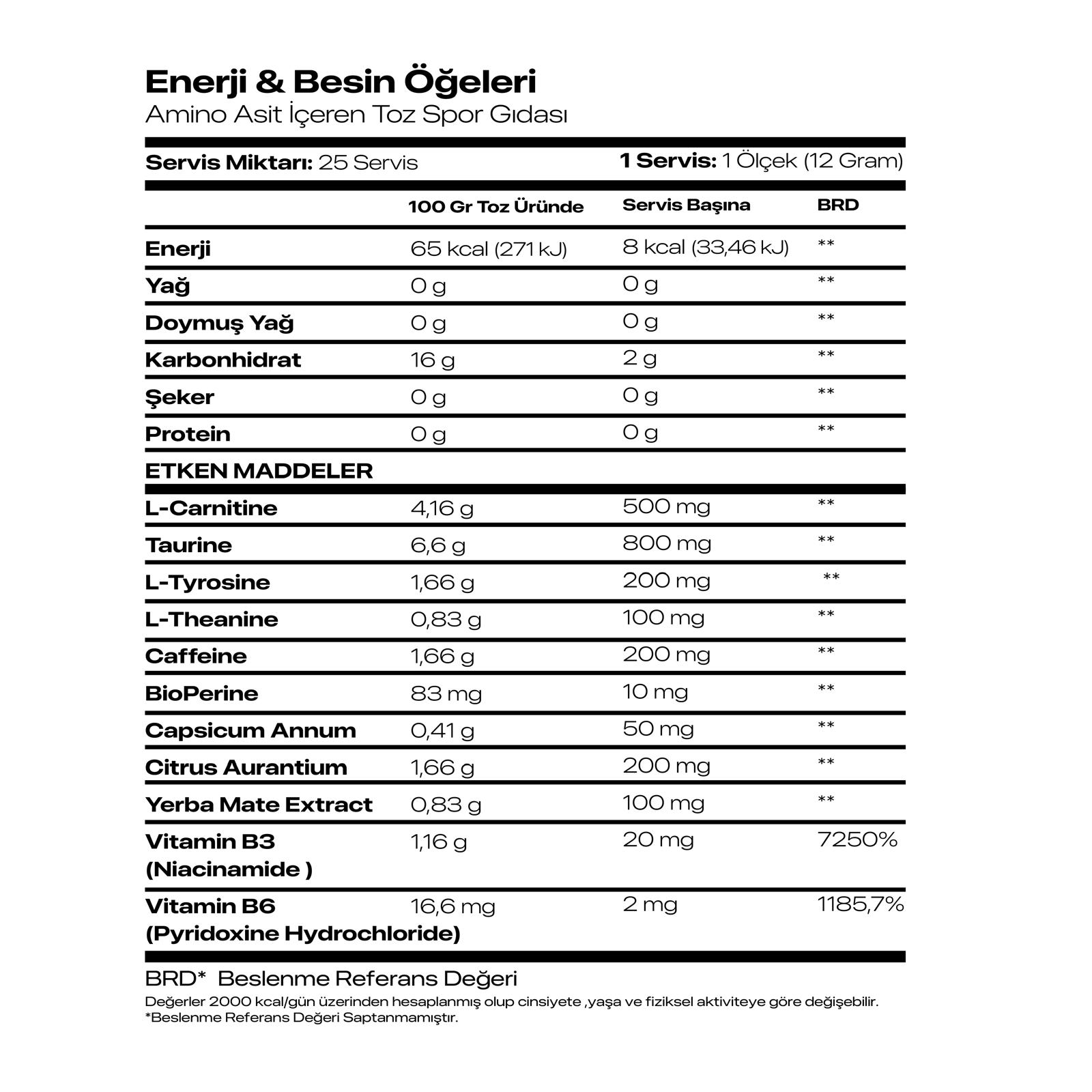 Enerji & Besin Öğeleri
Amino Asit İçeren Toz Spor Gıdası

Servis Miktarı: 25 Servis
1 Servis: 1 Ölçek (12 Gram)

| | 100 Gr Toz Üründe | Servis Başına | BRD |
|---|---|---|---|
| Enerji | 65 kcal (271 kJ) | 8 kcal (33,46 kJ) | ** |
| Yağ | 0 g | 0 g | ** |
| Doymuş Yağ | 0 g | 0 g | ** |
| Karbonhidrat | 16 g | 2 g | ** |
| Şeker | 0 g | 0 g | ** |
| Protein | 0 g | 0 g | ** |
| ETKEN MADDELER | | | |
| L-Carnitine | 4,16 g | 500 mg | ** |
| Taurine | 6,6 g | 800 mg | ** |
| L-Tyrosine | 1,66 g | 200 mg | ** |
| L-Theanine | 0,83 g | 100 mg | ** |
| Caffeine | 1,66 g | 200 mg | ** |
| BioPerine | 83 mg | 10 mg | ** |
| Capsicum Annum | 0,41 g | 50 mg | ** |
| Citrus Aurantium | 1,66 g | 200 mg | ** |
| Yerba Mate Extract | 0,83 g | 100 mg | ** |
| Vitamin B3 (Niacinamide ) | 1,16 g | 20 mg | 7250% |
| Vitamin B6 (Pyridoxine Hydrochloride) | 16,6 mg | 2 mg | 1185,7% |

BRD* Beslenme Referans Değeri
Değerler 2000 kcal/gün üzerinden hesaplanmış olup cinsiyete ,yaşa ve fiziksel aktiviteye göre değişebilir.
*Beslenme Referans Değeri Saptanmamıştır.